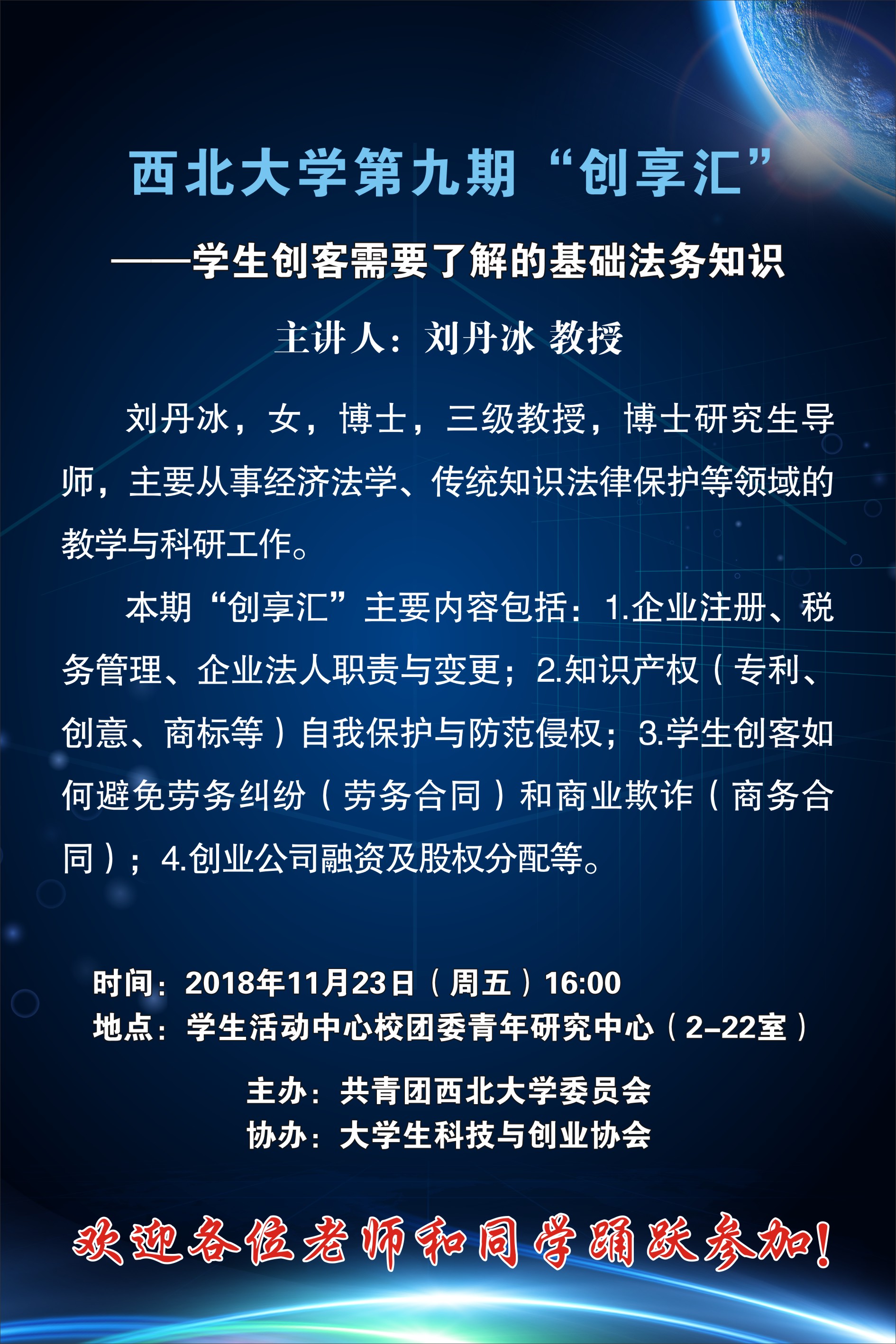 西北大学第九期“创享汇”

——学生创客需要了解的基础法务知识

主讲人：刘丹冰 教授

刘丹冰，女，博士，三级教授，博士研究生导师，主要从事经济法学、传统知识法律保护等领域的教学与科研工作。

本期“创享汇”主要内容包括：1.企业注册、税务管理、企业法人职责与变更；2.知识产权（专利、创意、商标等）自我保护与防范侵权；3.学生创客如何避免劳务纠纷（劳务合同）和商业欺诈（商务合同）；4.创业公司融资及股权分配等。

时间：2018年11月23日（周五）16:00
地点：学生活动中心校团委青年研究中心（2-22室）

主办：共青团西北大学委员会
协办：大学生科技与创业协会

欢迎各位老师和同学踊跃参加！